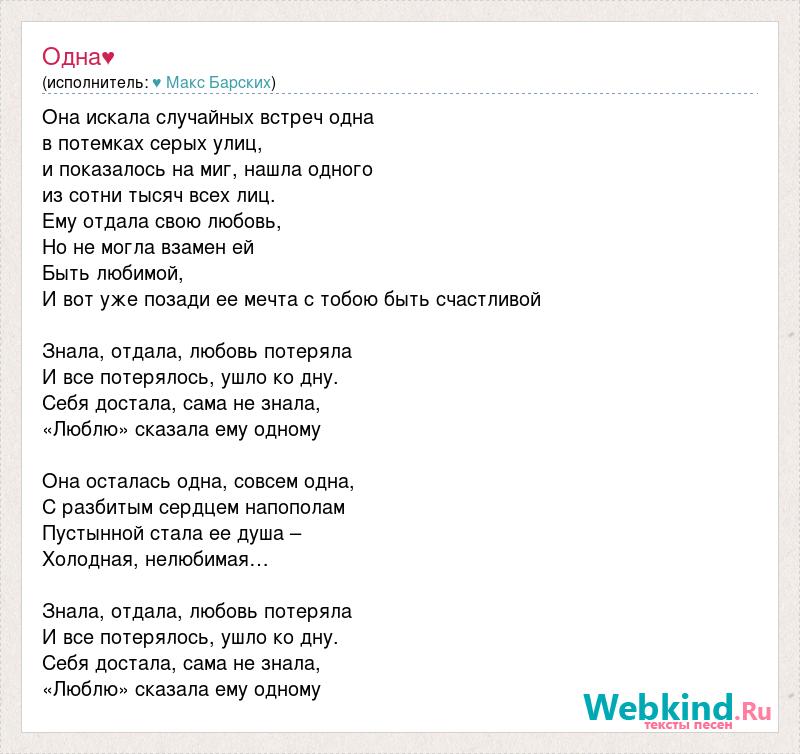 Одна♥
(исполнитель: ♥ Макс Барских)

Она искала случайных встреч одна
в потемках серых улиц,
и показалось на миг, нашла одного
из сотни тысяч всех лиц.
Ему отдала свою любовь,
Но не могла взамен ей
Быть любимой,
И вот уже позади ее мечта с тобою быть счастливой

Знала, отдала, любовь потеряла
И все потерялось, ушло ко дну.
Себя достала, сама не знала,
«Люблю» сказала ему одному

Она осталась одна, совсем одна,
С разбитым сердцем напополам
Пустынной стала ее душа –
Холодная, нелюбимая…

Знала, отдала, любовь потеряла
И все потерялось, ушло ко дну.
Себя достала, сама не знала,
«Люблю» сказала ему одному

Webkind.Ru
тексты песен